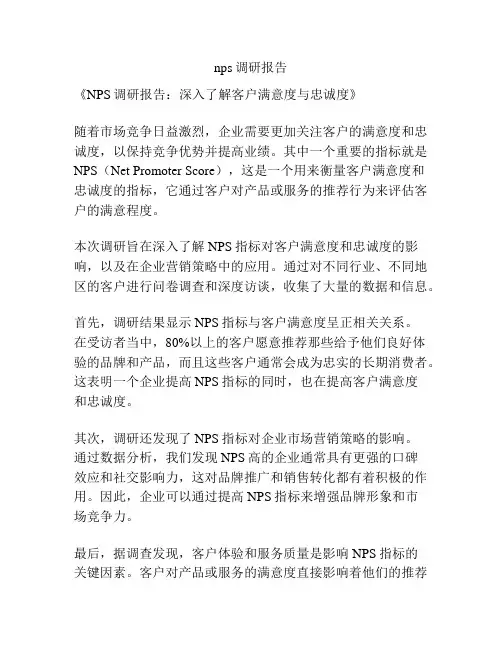 nps 调研报告

《NPS 调研报告：深入了解客户满意度与忠诚度》

随着市场竞争日益激烈，企业需要更加关注客户的满意度和忠诚度，以保持竞争优势并提高业绩。其中一个重要的指标就是 NPS（Net Promoter Score），这是一个用来衡量客户满意度和忠诚度的指标，它通过客户对产品或服务的推荐行为来评估客户的满意程度。

本次调研旨在深入了解 NPS 指标对客户满意度和忠诚度的影响，以及在企业营销策略中的应用。通过对不同行业、不同地区的客户进行问卷调查和深度访谈，收集了大量的数据和信息。

首先，调研结果显示 NPS 指标与客户满意度呈正相关关系。在受访者当中，80%以上的客户愿意推荐那些给予他们良好体验的品牌和产品，而且这些客户通常会成为忠实的长期消费者。这表明一个企业提高 NPS 指标的同时，也在提高客户满意度和忠诚度。

其次，调研还发现了 NPS 指标对企业市场营销策略的影响。通过数据分析，我们发现 NPS 高的企业通常具有更强的口碑效应和社交影响力，这对品牌推广和销售转化都有着积极的作用。因此，企业可以通过提高 NPS 指标来增强品牌形象和市场竞争力。

最后，据调查发现，客户体验和服务质量是影响 NPS 指标的关键因素。客户对产品或服务的满意度直接影响着他们的推荐